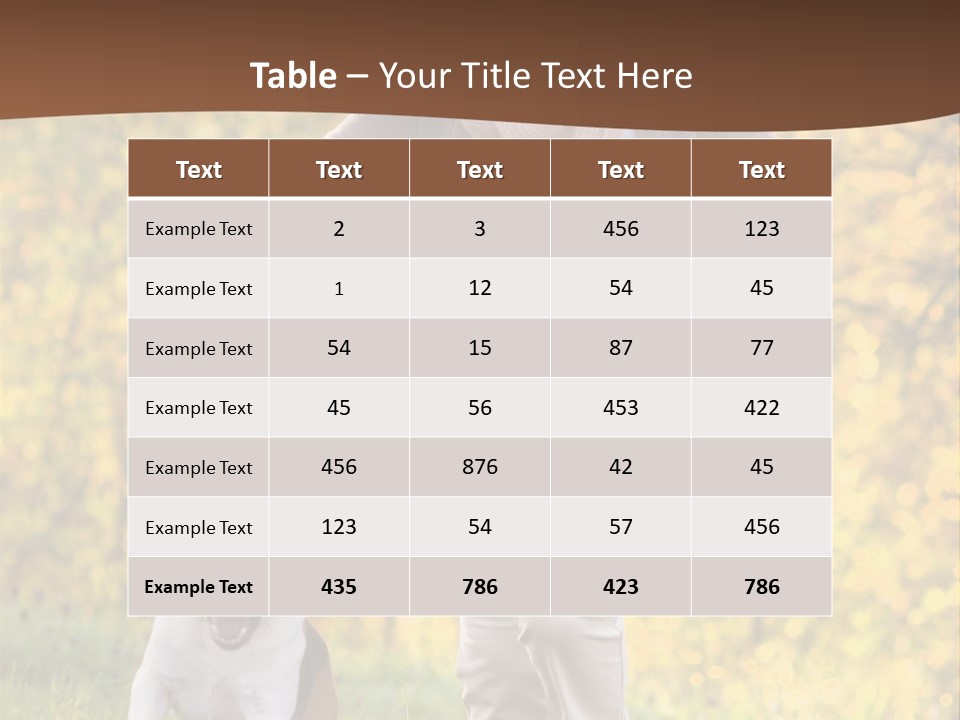 Table – Your Title Text Here

| Text | Text | Text | Text | Text |
|---|---|---|---|---|
| Example Text | 2 | 3 | 456 | 123 |
| Example Text | 1 | 12 | 54 | 45 |
| Example Text | 54 | 15 | 87 | 77 |
| Example Text | 45 | 56 | 453 | 422 |
| Example Text | 456 | 876 | 42 | 45 |
| Example Text | 123 | 54 | 57 | 456 |
| Example Text | 435 | 786 | 423 | 786 |